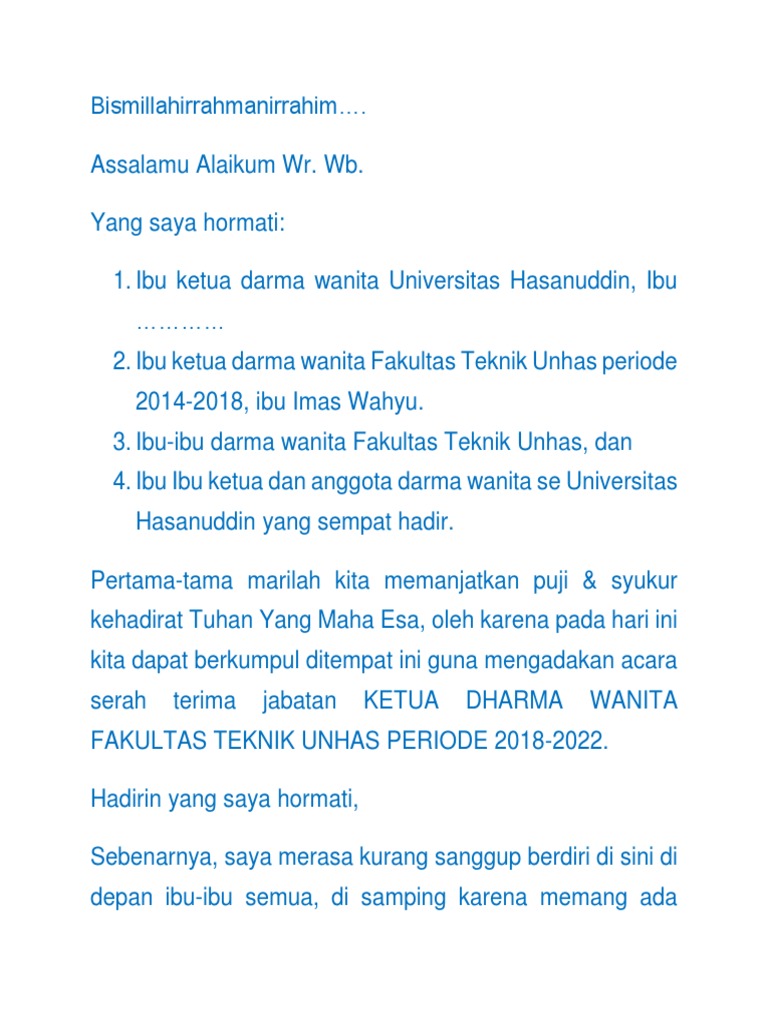 Bismillahirrahmanirrahim….

Assalamu Alaikum Wr. Wb.

Yang saya hormati:

1. Ibu ketua darma wanita Universitas Hasanuddin, Ibu …………
2. Ibu ketua darma wanita Fakultas Teknik Unhas periode 2014-2018, ibu Imas Wahyu.
3. Ibu-ibu darma wanita Fakultas Teknik Unhas, dan
4. Ibu Ibu ketua dan anggota darma wanita se Universitas Hasanuddin yang sempat hadir.

Pertama-tama marilah kita memanjatkan puji & syukur kehadirat Tuhan Yang Maha Esa, oleh karena pada hari ini kita dapat berkumpul ditempat ini guna mengadakan acara serah terima jabatan KETUA DHARMA WANITA FAKULTAS TEKNIK UNHAS PERIODE 2018-2022.

Hadirin yang saya hormati,

Sebenarnya, saya merasa kurang sanggup berdiri di sini di depan ibu-ibu semua, di samping karena memang ada